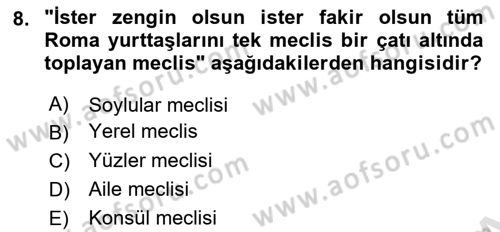 8. "İster zengin olsun ister fakir olsun tüm Roma yurttaşlarını tek meclis bir çatı altında toplayan meclis" aşağıdakilerden hangisidir?

A) Soylular meclisi
B) Yerel meclis
C) Yüzler meclisi
D) Aile meclisi
E) Konsül meclisi

www.aofsoru.com
www.aofsoru.com
www.aofsoru.com
www.aofsoru.com